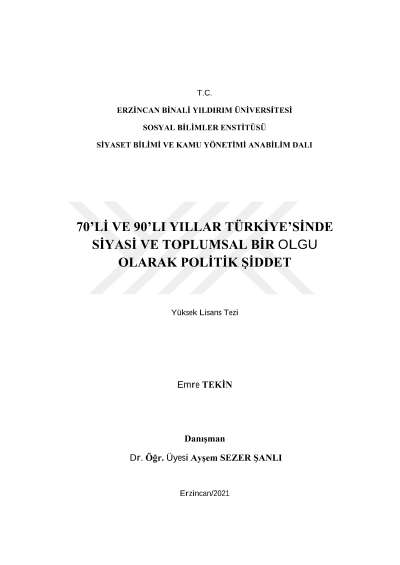 T.C.

ERZİNCAN BİNALİ YILDIRIM ÜNİVERSİTESİ

SOSYAL BİLİMLER ENSTİTÜSÜ

SİYASET BİLİMİ VE KAMU YÖNETİMİ ANABİLİM DALI

70'Lİ VE 90'LI YILLAR TÜRKİYE'SİNDE SİYASİ VE TOPLUMSAL BİR OLGU OLARAK POLİTİK ŞİDDET

Yüksek Lisans Tezi

Emre TEKİN

Danışman

Dr. Öğr. Üyesi Ayşem SEZER ŞANLI

Erzincan/2021